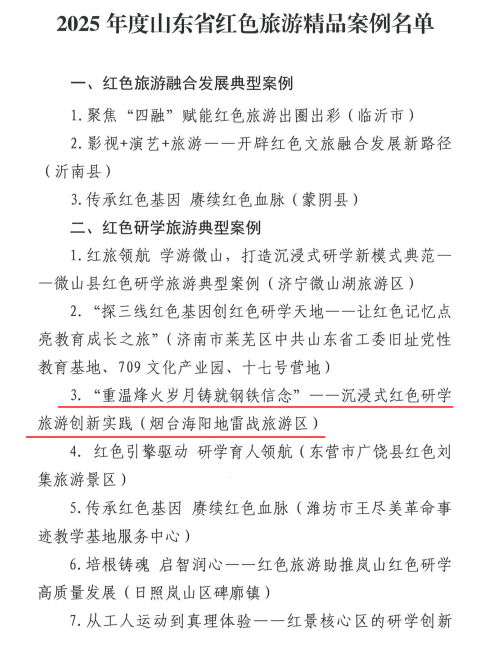 2025 年度山东省红色旅游精品案例名单

一、红色旅游融合发展典型案例

1. 聚焦“四融”赋能红色旅游出圈出彩（临沂市）

2. 影视+演艺+旅游——开辟红色文旅融合发展新路径（沂南县）

3. 传承红色基因 赓续红色血脉（蒙阴县）

二、红色研学旅游典型案例

1. 红旅领航 学游微山，打造沉浸式研学新模式典范——微山县红色研学旅游典型案例（济宁微山湖旅游区）

2. “探三线红色基因创红色研学天地——让红色记忆点亮教育成长之旅”（济南市莱芜区中共山东省工委旧址党性教育基地、709 文化产业园、十七号营地）

3. “重温烽火岁月铸就钢铁信念”——沉浸式红色研学旅游创新实践（烟台海阳地雷战旅游区）

4. 红色引擎驱动 研学育人领航（东营市广饶县红色刘集旅游景区）

5. 传承红色基因 赓续红色血脉（潍坊市王尽美革命事迹教学基地服务中心）

6. 培根铸魂 启智润心——红色旅游助推岚山红色研学高质量发展（日照岚山区碑廓镇）

7. 从工人运动到真理体验——红景核心区的研学创新